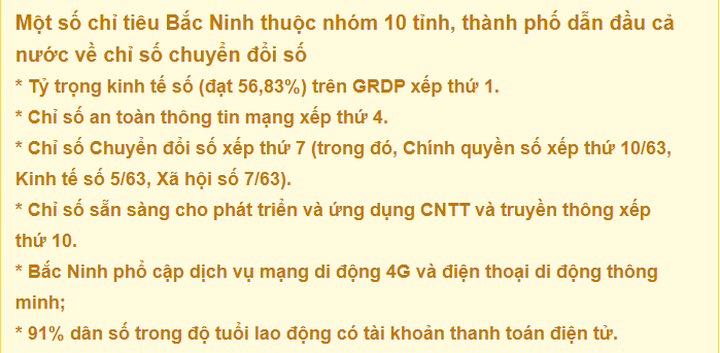 Một số chỉ tiêu Bắc Ninh thuộc nhóm 10 tỉnh, thành phố dẫn đầu cả nước về chỉ số chuyển đổi số

* Tỷ trọng kinh tế số (đạt 56,83%) trên GRDP xếp thứ 1.

* Chỉ số an toàn thông tin mạng xếp thứ 4.

* Chỉ số Chuyển đổi số xếp thứ 7 (trong đó, Chính quyền số xếp thứ 10/63, Kinh tế số 5/63, Xã hội số 7/63).

* Chỉ số sẵn sàng cho phát triển và ứng dụng CNTT và truyền thông xếp thứ 10.

* Bắc Ninh phổ cập dịch vụ mạng di động 4G và điện thoại di động thông minh;

* 91% dân số trong độ tuổi lao động có tài khoản thanh toán điện tử.